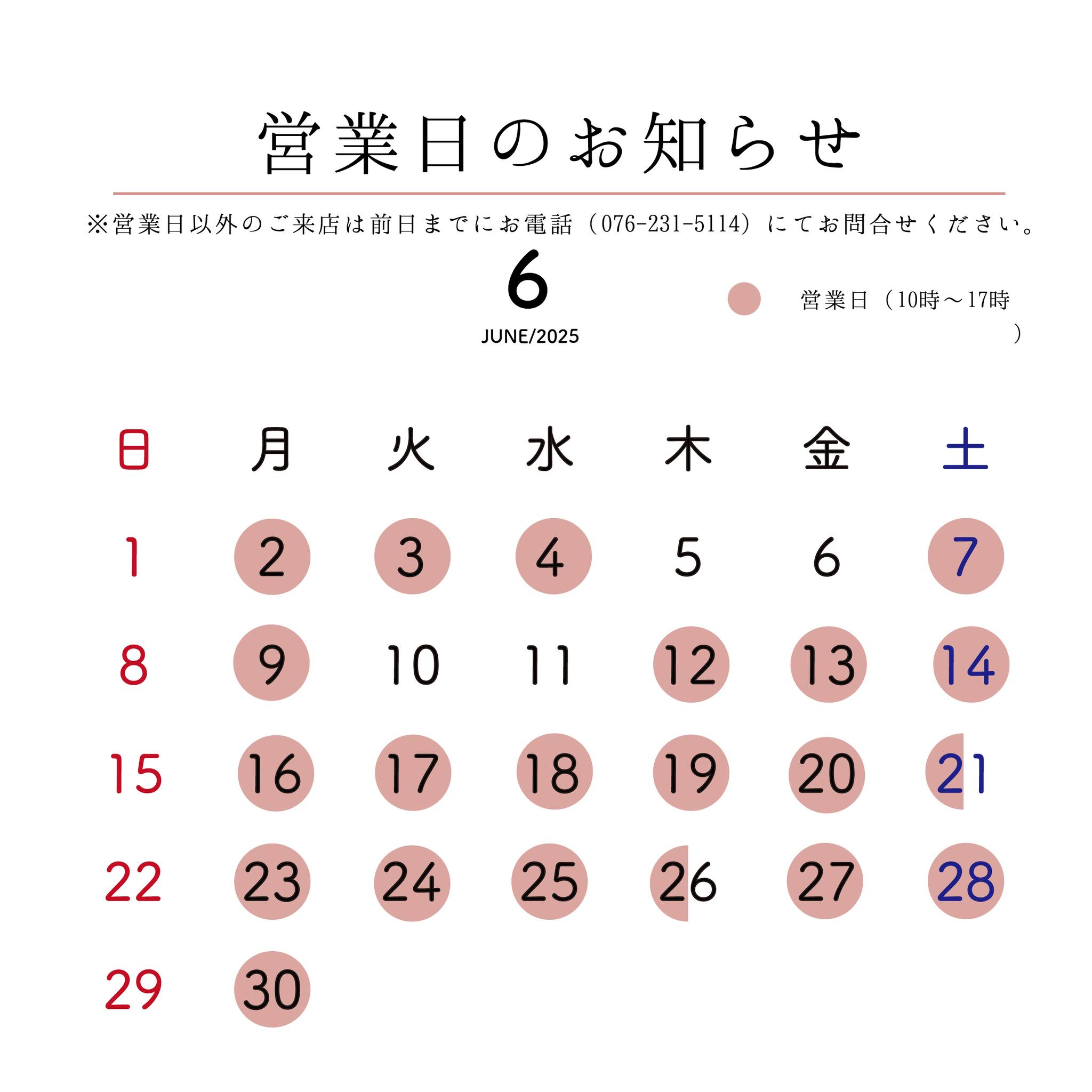 営業日のお知らせ

※営業日以外のご来店は前日までにお電話（076-231-5114）にてお問合せください。

6
JUNE/2025

営業日（10時～17時）

| 日 | 月 | 火 | 水 | 木 | 金 | 土 |
|---|---|---|---|---|---|---|
| 1 | 2 | 3 | 4 | 5 | 6 | 7 |
| 8 | 9 | 10 | 11 | 12 | 13 | 14 |
| 15 | 16 | 17 | 18 | 19 | 20 | 21 |
| 22 | 23 | 24 | 25 | 26 | 27 | 28 |
| 29 | 30 | | | | | |